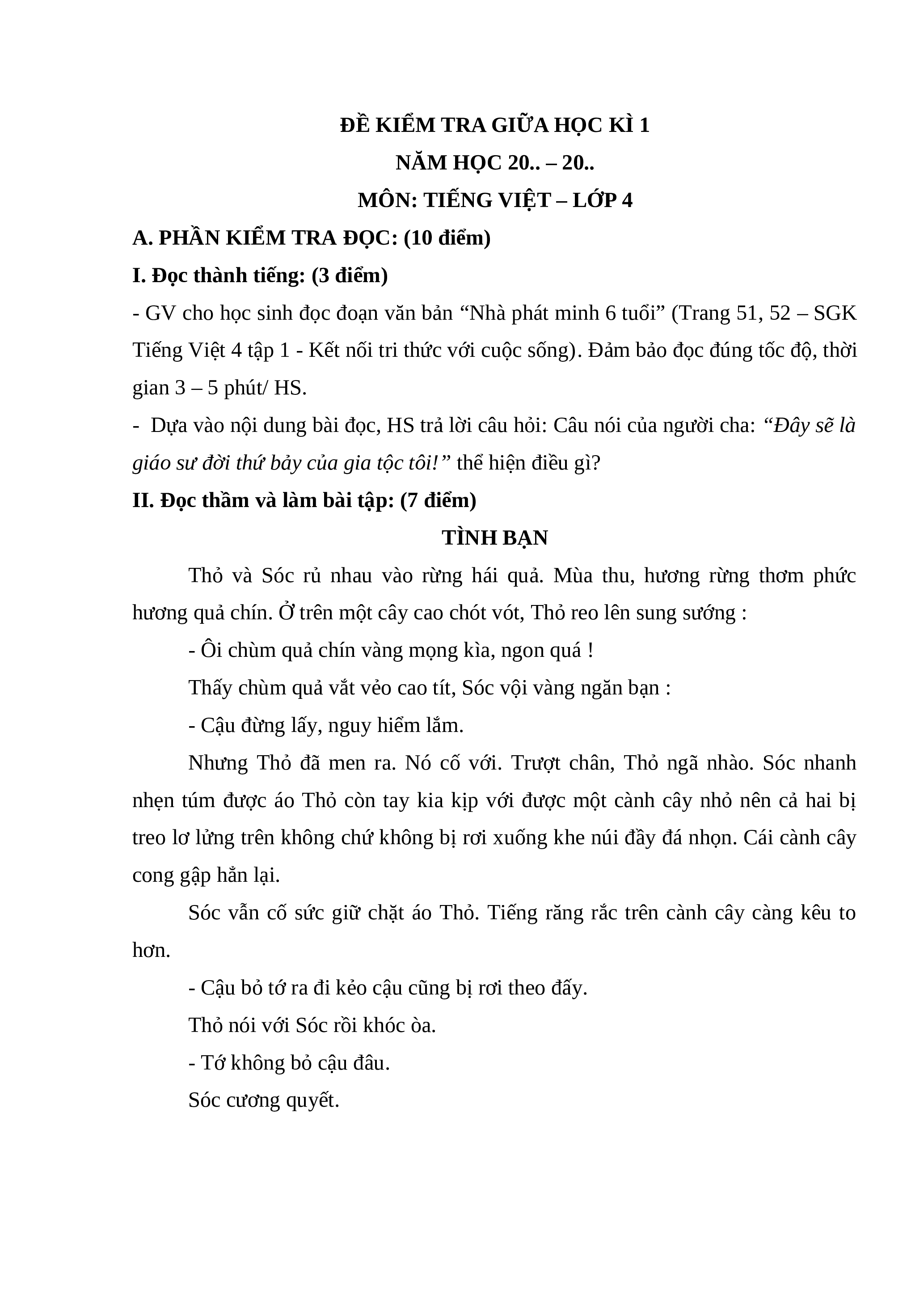 ĐỀ KIỂM TRA GIỮA HỌC KÌ 1

NĂM HỌC 20.. – 20..

MÔN: TIẾNG VIỆT – LỚP 4

A. PHẦN KIỂM TRA ĐỌC: (10 điểm)

I. Đọc thành tiếng: (3 điểm)

- GV cho học sinh đọc đoạn văn bản “Nhà phát minh 6 tuổi” (Trang 51, 52 – SGK Tiếng Việt 4 tập 1 - Kết nối tri thức với cuộc sống). Đảm bảo đọc đúng tốc độ, thời gian 3 – 5 phút/ HS.

- Dựa vào nội dung bài đọc, HS trả lời câu hỏi: Câu nói của người cha: “Đây sẽ là giáo sư đời thứ bảy của gia tộc tôi!” thể hiện điều gì?

II. Đọc thầm và làm bài tập: (7 điểm)

TÌNH BẠN

Thỏ và Sóc rủ nhau vào rừng hái quả. Mùa thu, hương rừng thơm phức hương quả chín. Ở trên một cây cao chót vót, Thỏ reo lên sung sướng :

- Ôi chùm quả chín vàng mọng kìa, ngon quá !

Thấy chùm quả vắt vẻo cao tít, Sóc vội vàng ngăn bạn :

- Cậu đừng lấy, nguy hiểm lắm.

Nhưng Thỏ đã men ra. Nó cố với. Trượt chân, Thỏ ngã nhào. Sóc nhanh nhẹn túm được áo Thỏ còn tay kia kịp với được một cành cây nhỏ nên cả hai bị treo lơ lửng trên không chứ không bị rơi xuống khe núi đầy đá nhọn. Cái cành cây cong gập hẳn lại.

Sóc vẫn cố sức giữ chặt áo Thỏ. Tiếng răng rắc trên cành cây càng kêu to hơn.

- Cậu bỏ tớ ra đi kẻo cậu cũng bị rơi theo đấy.

Thỏ nói với Sóc rồi khóc òa.

- Tớ không bỏ cậu đâu.

Sóc cương quyết.